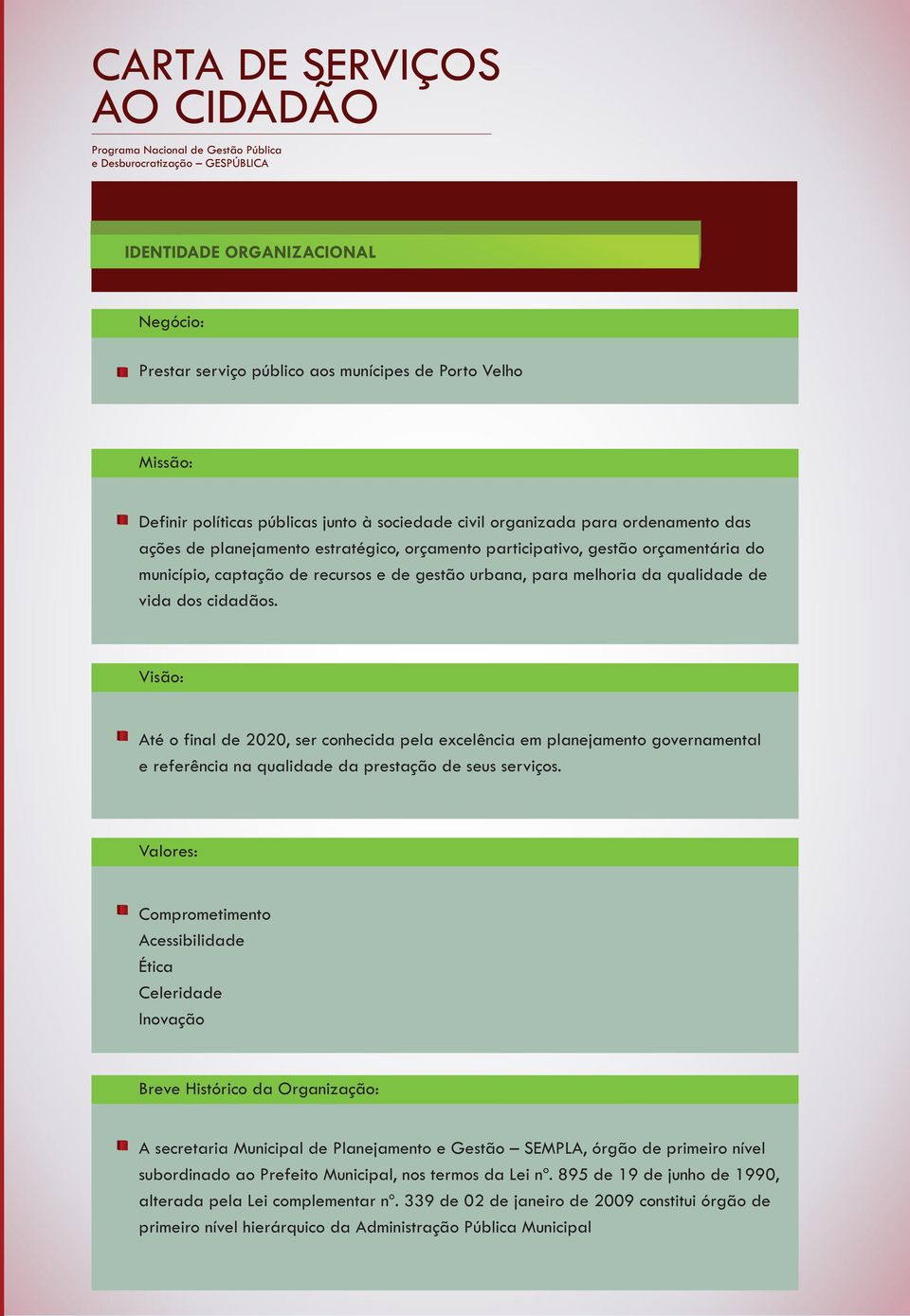 CARTA DE SERVIÇOS AO CIDADÃO

Programa Nacional de Gestão Pública e Desburocratização – GESPÚBLICA

IDENTIDADE ORGANIZACIONAL

Negócio:

Prestar serviço público aos munícipes de Porto Velho

Missão:

Definir políticas públicas junto à sociedade civil organizada para ordenamento das ações de planejamento estratégico, orçamento participativo, gestão orçamentária do município, captação de recursos e de gestão urbana, para melhoria da qualidade de vida dos cidadãos.

Visão:

Até o final de 2020, ser conhecida pela excelência em planejamento governamental e referência na qualidade da prestação de seus serviços.

Valores:

Comprometimento
Acessibilidade
Ética
Celeridade
Inovação

Breve Histórico da Organização:

A secretaria Municipal de Planejamento e Gestão – SEMPLA, órgão de primeiro nível subordinado ao Prefeito Municipal, nos termos da Lei nº. 895 de 19 de junho de 1990, alterada pela Lei complementar nº. 339 de 02 de janeiro de 2009 constitui órgão de primeiro nível hierárquico da Administração Pública Municipal